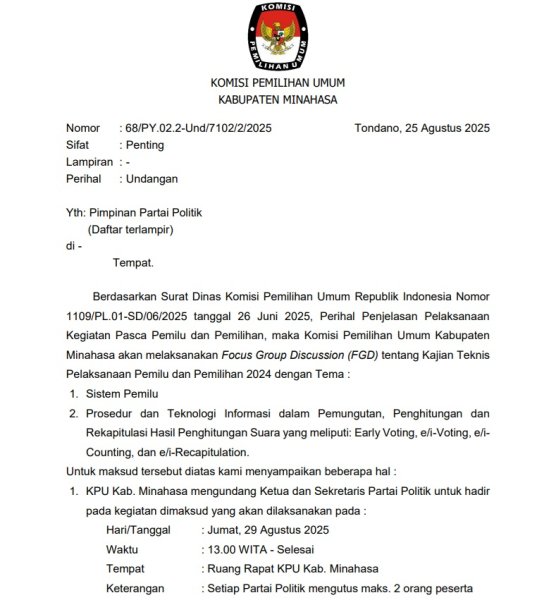 KOMISI PEMILIHAN UMUM

KOMISI PEMILIHAN UMUM
KABUPATEN MINAHASA

Nomor : 68/PY.02.2-Und/7102/2/2025
Tondano, 25 Agustus 2025
Sifat : Penting
Lampiran : -
Perihal : Undangan

Yth: Pimpinan Partai Politik
(Daftar terlampir)
di -
Tempat.

Berdasarkan Surat Dinas Komisi Pemilihan Umum Republik Indonesia Nomor 1109/PL.01-SD/06/2025 tanggal 26 Juni 2025, Perihal Penjelasan Pelaksanaan Kegiatan Pasca Pemilu dan Pemilihan, maka Komisi Pemilihan Umum Kabupaten Minahasa akan melaksanakan Focus Group Discussion (FGD) tentang Kajian Teknis Pelaksanaan Pemilu dan Pemilihan 2024 dengan Tema :
1. Sistem Pemilu
2. Prosedur dan Teknologi Informasi dalam Pemungutan, Penghitungan dan Rekapitulasi Hasil Penghitungan Suara yang meliputi: Early Voting, e/i-Voting, e/i-Counting, dan e/i-Recapitulation.
Untuk maksud tersebut diatas kami menyampaikan beberapa hal :
1. KPU Kab. Minahasa mengundang Ketua dan Sekretaris Partai Politik untuk hadir pada kegiatan dimaksud yang akan dilaksanakan pada :
Hari/Tanggal : Jumat, 29 Agustus 2025
Waktu : 13.00 WITA - Selesai
Tempat : Ruang Rapat KPU Kab. Minahasa
Keterangan : Setiap Partai Politik mengutus maks. 2 orang peserta